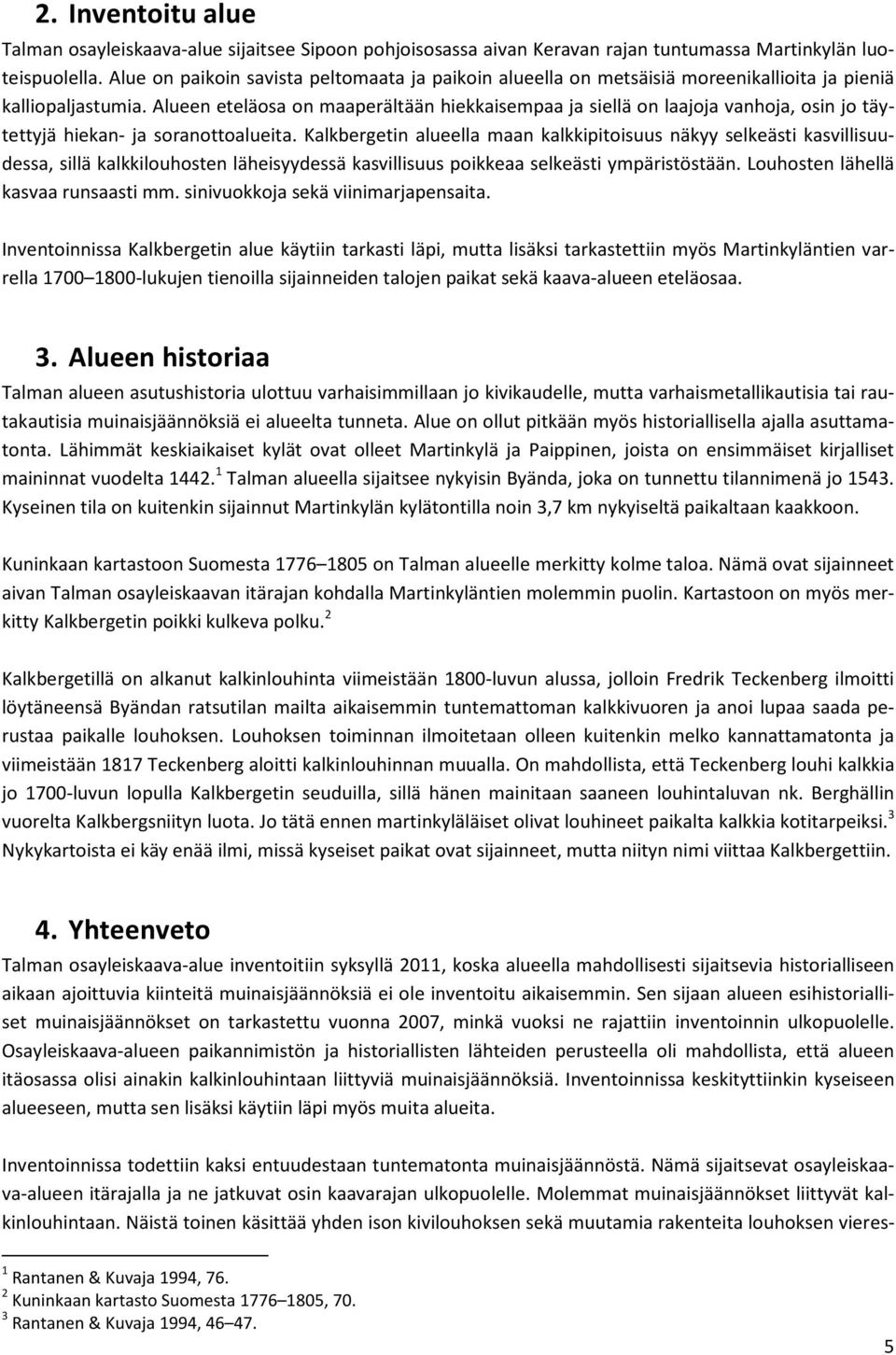 2. Inventoitu alue

Talman osayleiskaava-alue sijaitsee Sipoon pohjoisosassa aivan Keravan rajan tuntumassa Martinkylän luoteispuolella. Alue on paikoin savista peltomaata ja paikoin alueella on metsäisiä moreenikallioita ja pieniä kalliopaljastumia. Alueen eteläosa on maaperältään hiekkaisempaa ja siellä on laajoja vanhoja, osin jo täytettyjä hiekan- ja soranottoalueita. Kalkbergetin alueella maan kalkkipitoisuus näkyy selkeästi kasvillisuudessa, sillä kalkkilouhosten läheisyydessä kasvillisuus poikkeaa selkeästi ympäristöstään. Louhosten lähellä kasvaa runsaasti mm. sinivuokkoja sekä viinimarjapensaita.

Inventoinnissa Kalkbergetin alue käytiin tarkasti läpi, mutta lisäksi tarkastettiin myös Martinkyläntien varrella 1700 1800-lukujen tienoilla sijainneiden talojen paikat sekä kaava-alueen eteläosaa.

3. Alueen historiaa

Talman alueen asutushistoria ulottuu varhaisimmillaan jo kivikaudelle, mutta varhaismetallikautisia tai rautakautisia muinaisjäännöksiä ei alueelta tunneta. Alue on ollut pitkään myös historiallisella ajalla asuttamatonta. Lähimmät keskiaikaiset kylät ovat olleet Martinkylä ja Paippinen, joista on ensimmäiset kirjalliset maininnat vuodelta 1442.$^1$ Talman alueella sijaitsee nykyisin Byända, joka on tunnettu tilannimenä jo 1543. Kyseinen tila on kuitenkin sijainnut Martinkylän kylätontilla noin 3,7 km nykyiseltä paikaltaan kaakkoon.

Kuninkaan kartastoon Suomesta 1776 1805 on Talman alueelle merkitty kolme taloa. Nämä ovat sijainneet aivan Talman osayleiskaavan itärajan kohdalla Martinkyläntien molemmin puolin. Kartastoon on myös merkitty Kalkbergetin poikki kulkeva polku.$^2$

Kalkbergetillä on alkanut kalkinlouhinta viimeistään 1800-luvun alussa, jolloin Fredrik Teckenberg ilmoitti löytäneensä Byändan ratsutilan mailta aikaisemmin tuntemattoman kalkkivuoren ja anoi lupaa saada perustaa paikalle louhoksen. Louhoksen toiminnan ilmoitetaan olleen kuitenkin melko kannattamatonta ja viimeistään 1817 Teckenberg aloitti kalkinlouhinnan muualla. On mahdollista, että Teckenberg louhi kalkkia jo 1700-luvun lopulla Kalkbergetin seuduilla, sillä hänen mainitaan saaneen louhintaluvan nk. Berghällin vuorelta Kalkbergsniityn luota. Jo tätä ennen martinkyläläiset olivat louhineet paikalta kalkkia kotitarpeiksi.$^3$ Nykykartoista ei käy enää ilmi, missä kyseiset paikat ovat sijainneet, mutta niityn nimi viittaa Kalkbergetiin.

4. Yhteenveto

Talman osayleiskaava-alue inventoitiin syksyllä 2011, koska alueella mahdollisesti sijaitsevia historialliseen aikaan ajoittuvia kiinteitä muinaisjäännöksiä ei ole inventoitu aikaisemmin. Sen sijaan alueen esihistorialliset muinaisjäännökset on tarkastettu vuonna 2007, minkä vuoksi ne rajattiin inventoinnin ulkopuolelle. Osayleiskaava-alueen paikannimistön ja historiallisten lähteiden perusteella oli mahdollista, että alueen itäosassa olisi ainakin kalkinlouhintaan liittyviä muinaisjäännöksiä. Inventoinnissa keskityttiinkin kyseiseen alueeseen, mutta sen lisäksi käytiin läpi myös muita alueita.

Inventoinnissa todettiin kaksi entuudestaan tuntematonta muinaisjäännöstä. Nämä sijaitsevat osayleiskaava-alueen itärajalla ja ne jatkuvat osin kaavarajan ulkopuolelle. Molemmat muinaisjäännökset liittyvät kalkinlouhintaan. Näistä toinen käsittää yhden ison kivilouhoksen sekä muutamia rakenteita louhoksen vieres-

$^1$ Rantanen & Kuvaja 1994, 76.
$^2$ Kuninkaan kartasto Suomesta 1776–1805, 70.
$^3$ Rantanen & Kuvaja 1994, 46–47.

5